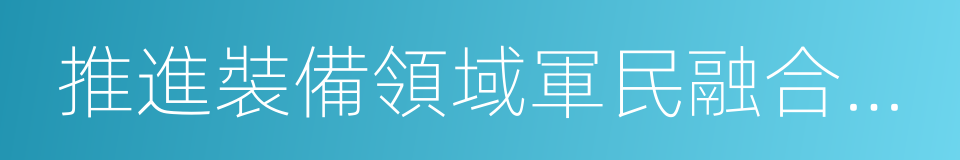 推進裝備領域軍民融合…